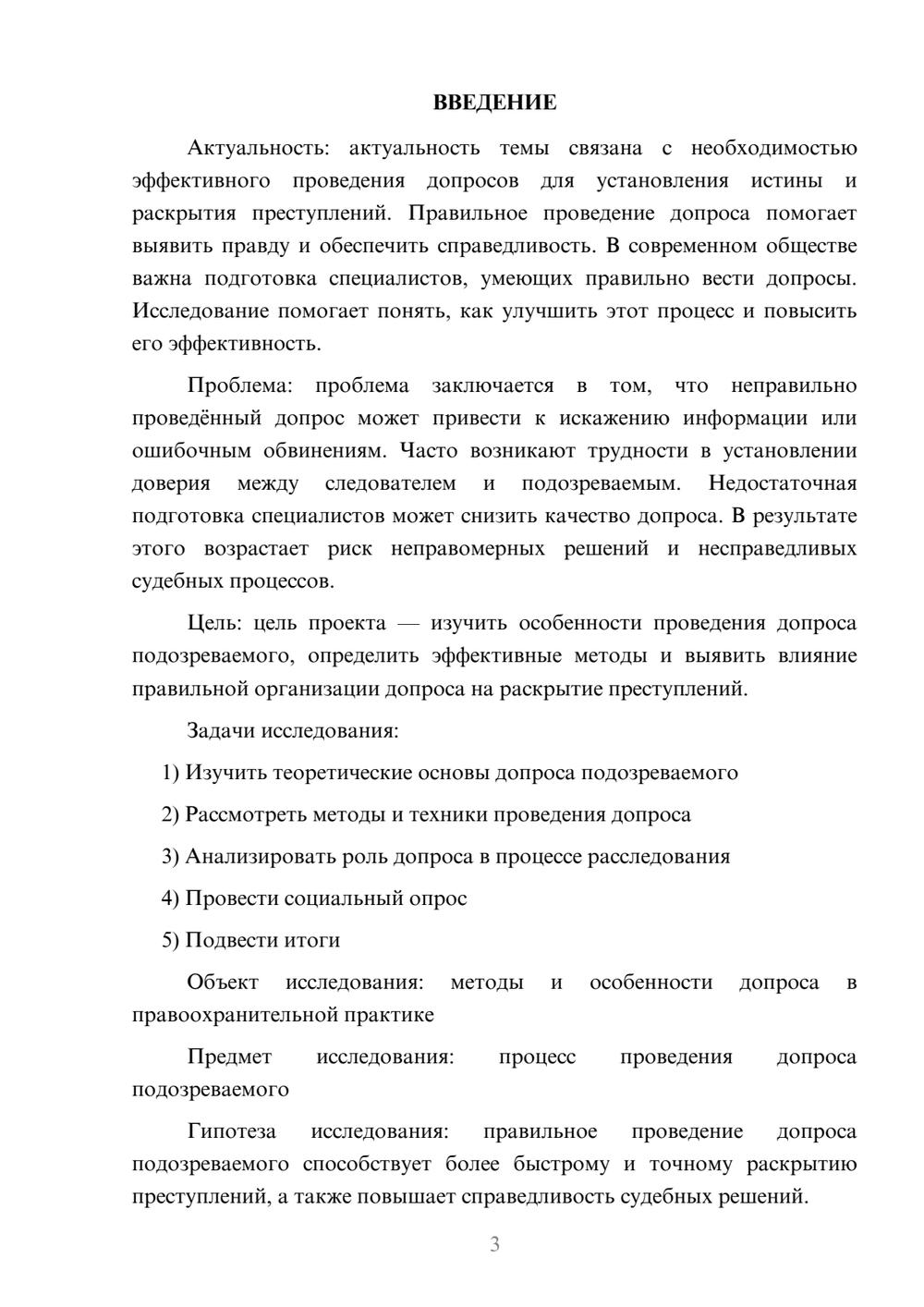 ВВЕДЕНИЕ

Актуальность: актуальность темы связана с необходимостью эффективного проведения допросов для установления истины и раскрытия преступлений. Правильное проведение допроса помогает выявить правду и обеспечить справедливость. В современном обществе важна подготовка специалистов, умеющих правильно вести допросы. Исследование помогает понять, как улучшить этот процесс и повысить его эффективность.

Проблема: проблема заключается в том, что неправильно проведённый допрос может привести к искажению информации или ошибочным обвинениям. Часто возникают трудности в установлении доверия между следователем и подозреваемым. Недостаточная подготовка специалистов может снизить качество допроса. В результате этого возрастает риск неправомерных решений и несправедливых судебных процессов.

Цель: цель проекта — изучить особенности проведения допроса подозреваемого, определить эффективные методы и выявить влияние правильной организации допроса на раскрытие преступлений.

Задачи исследования:

1) Изучить теоретические основы допроса подозреваемого

2) Рассмотреть методы и техники проведения допроса

3) Анализировать роль допроса в процессе расследования

4) Провести социальный опрос

5) Подвести итоги

Объект исследования: методы и особенности допроса в правоохранительной практике

Предмет исследования: процесс проведения допроса подозреваемого

Гипотеза исследования: правильное проведение допроса подозреваемого способствует более быстрому и точному раскрытию преступлений, а также повышает справедливость судебных решений.

3